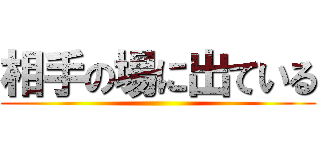 相手の場に出ている